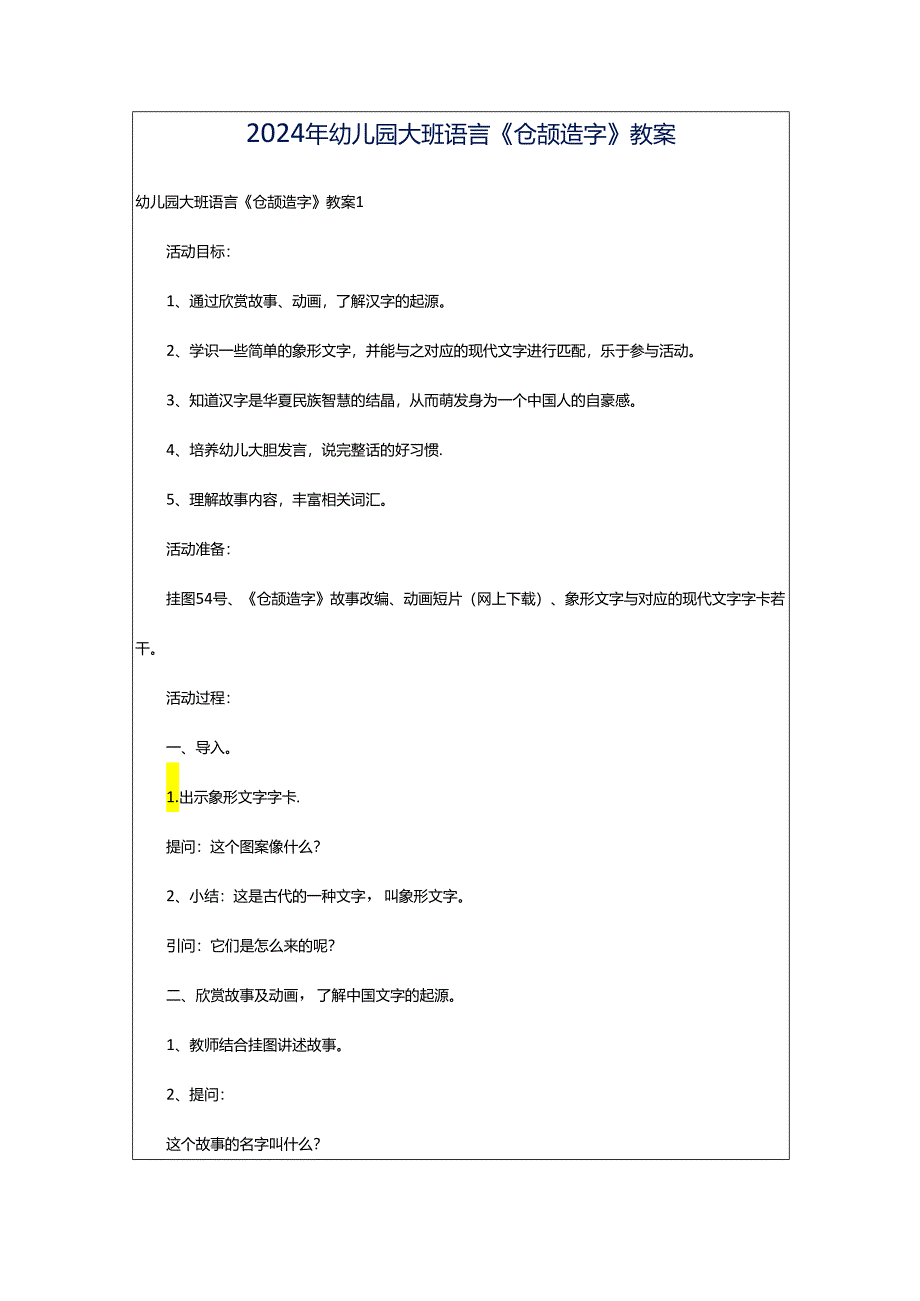 2024年幼儿园大班语言《仓颉造字》教案

幼儿园大班语言《仓颉造字》教案1

活动目标：

1、通过欣赏故事、动画，了解汉字的起源。

2、学识一些简单的象形文字，并能与之对应的现代文字进行匹配，乐于参与活动。

3、知道汉字是华夏民族智慧的结晶，从而萌发身为一个中国人的自豪感。

4、培养幼儿大胆发言，说完整话的好习惯.

5、理解故事内容，丰富相关词汇。

活动准备：

挂图54号、《仓颉造字》故事改编、动画短片（网上下载）、象形文字与对应的现代文字字卡若干。

活动过程：

一、导入。

1.出示象形文字字卡.

提问：这个图案像什么？

2、小结：这是古代的一种文字，叫象形文字。

引问：它们是怎么来的呢？

二、欣赏故事及动画，了解中国文字的起源。

1、教师结合挂图讲述故事。

2、提问：

这个故事的名字叫什么？